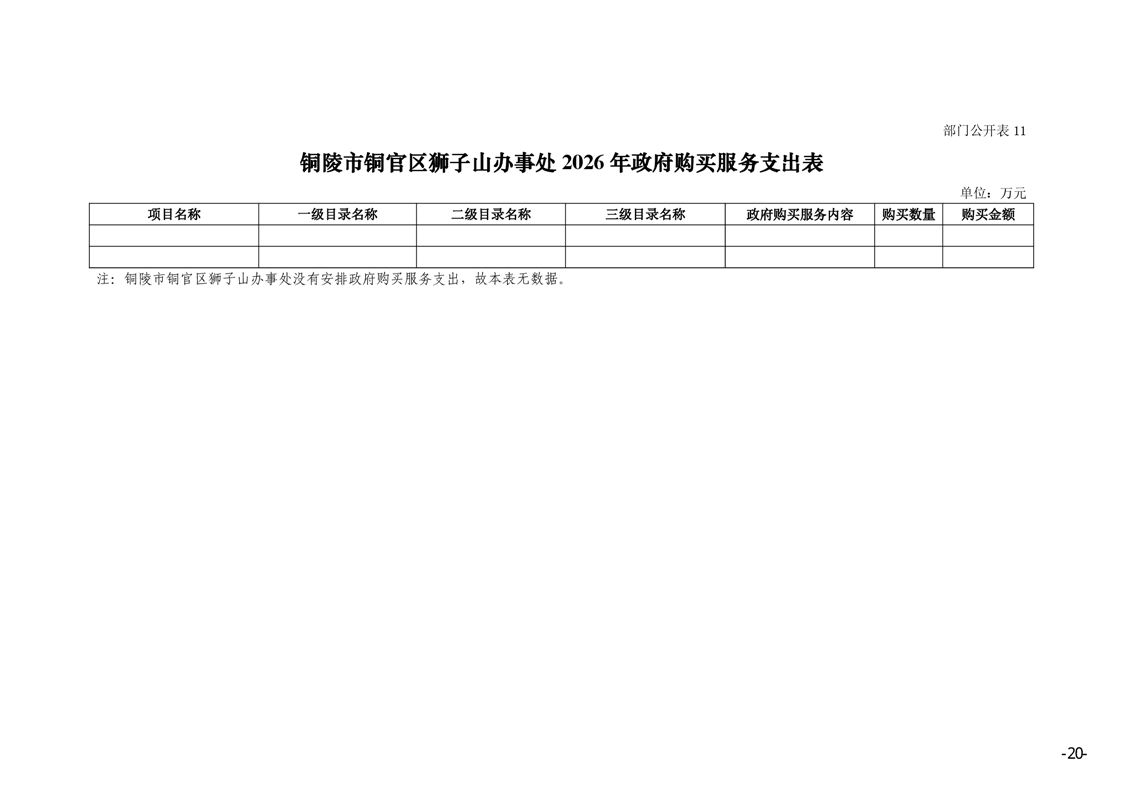 部门公开表11

铜陵市铜官区狮子山办事处2026年政府购买服务支出表

单位：万元

| 项目名称 | 一级目录名称 | 二级目录名称 | 三级目录名称 | 政府购买服务内容 | 购买数量 | 购买金额 |
|---|---|---|---|---|---|---|
|  |  |  |  |  |  |  |
|  |  |  |  |  |  |  |

注：铜陵市铜官区狮子山办事处没有安排政府购买服务支出，故本表无数据。

-20-